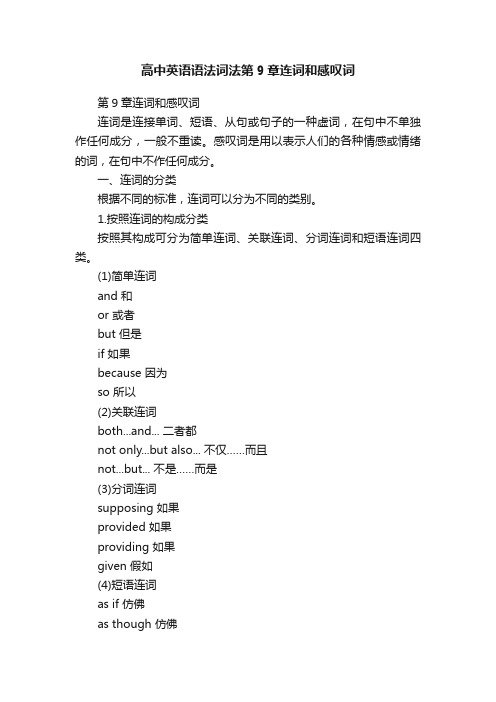 高中英语语法词法第 9 章连词和感叹词

第 9 章连词和感叹词

连词是连接单词、短语、从句或句子的一种虚词，在句中不单独作任何成分，一般不重读。感叹词是用以表示人们的各种情感或情绪的词，在句中不作任何成分。

一、连词的分类

根据不同的标准，连词可以分为不同的类别。

1.按照连词的构成分类

按照其构成可分为简单连词、关联连词、分词连词和短语连词四类。

(1)简单连词

and 和

or 或者

but 但是

if 如果

because 因为

so 所以

(2)关联连词

both...and... 二者都

not only...but also... 不仅……而且

not...but... 不是……而是

(3)分词连词

supposing 如果

provided 如果

providing 如果

given 假如

(4)短语连词

as if 仿佛

as though 仿佛